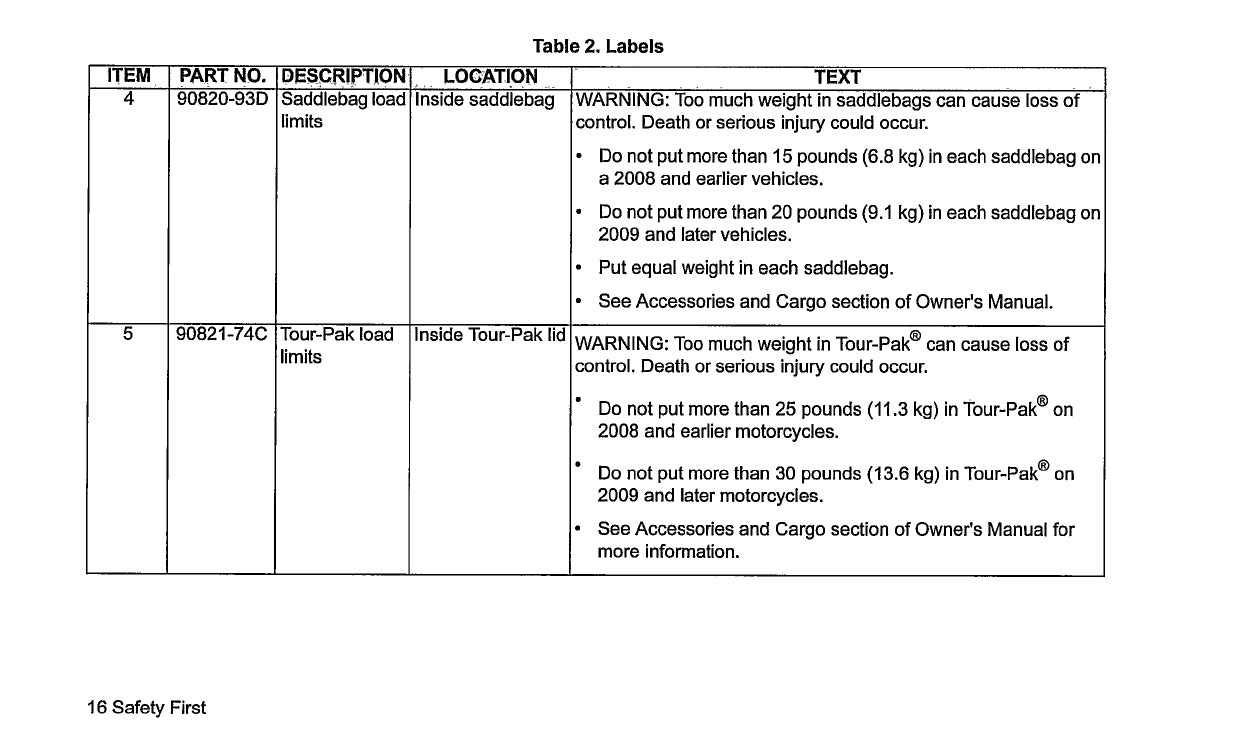 Table 2. Labels

| ITEM | PART NO. | DESCRIPTION | LOCATION | TEXT |
|---|---|---|---|---|
| 4 | 90820-93D | Saddlebag load limits | Inside saddlebag | WARNING: Too much weight in saddlebags can cause loss of control. Death or serious injury could occur. • Do not put more than 15 pounds (6.8 kg) in each saddlebag on a 2008 and earlier vehicles. • Do not put more than 20 pounds (9.1 kg) in each saddlebag on 2009 and later vehicles. • Put equal weight in each saddlebag. • See Accessories and Cargo section of Owner's Manual. |
| 5 | 90821-74C | Tour-Pak load limits | Inside Tour-Pak lid | WARNING: Too much weight in Tour-Pak® can cause loss of control. Death or serious injury could occur. • Do not put more than 25 pounds (11.3 kg) in Tour-Pak® on 2008 and earlier motorcycles. • Do not put more than 30 pounds (13.6 kg) in Tour-Pak® on 2009 and later motorcycles. • See Accessories and Cargo section of Owner's Manual for more information. |

16 Safety First